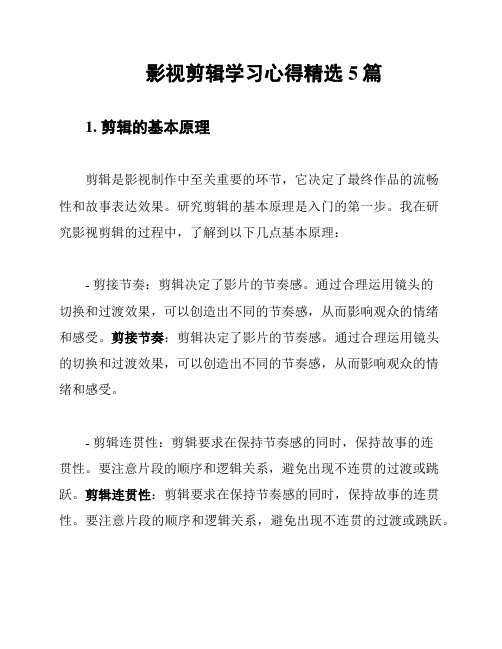 影视剪辑学习心得精选 5 篇

1. 剪辑的基本原理

剪辑是影视制作中至关重要的环节，它决定了最终作品的流畅性和故事表达效果。研究剪辑的基本原理是入门的第一步。我在研究影视剪辑的过程中，了解到以下几点基本原理：

- 剪接节奏：剪辑决定了影片的节奏感。通过合理运用镜头的切换和过渡效果，可以创造出不同的节奏感，从而影响观众的情绪和感受。剪接节奏：剪辑决定了影片的节奏感。通过合理运用镜头的切换和过渡效果，可以创造出不同的节奏感，从而影响观众的情绪和感受。

- 剪辑连贯性：剪辑要求在保持节奏感的同时，保持故事的连贯性。要注意片段的顺序和逻辑关系，避免出现不连贯的过渡或跳跃。剪辑连贯性：剪辑要求在保持节奏感的同时，保持故事的连贯性。要注意片段的顺序和逻辑关系，避免出现不连贯的过渡或跳跃。